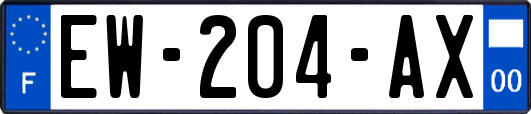 F
EW-204-AX
00